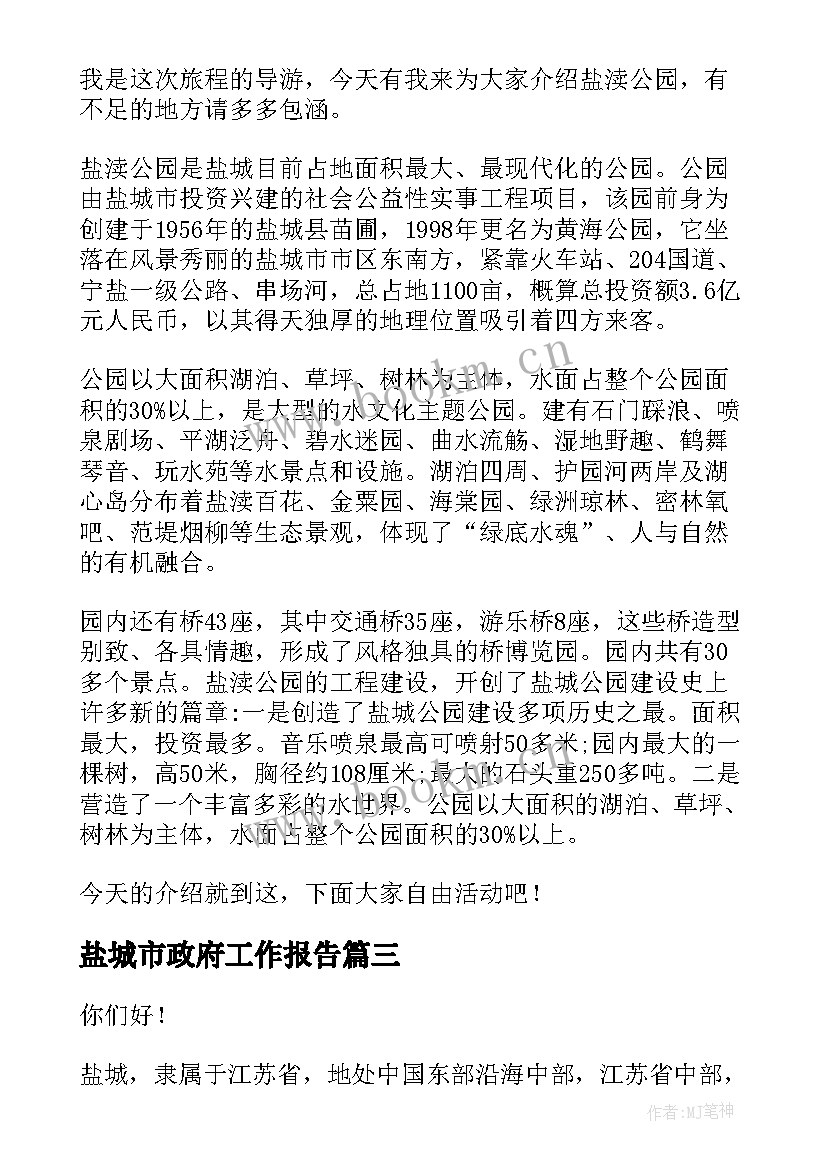 我是这次旅程的导游，今天有我来为大家介绍盐渎公园，有不足的地方请多多包涵。

盐渎公园是盐城目前占地面积最大、最现代化的公园。公园由盐城市投资兴建的社会公益性实事工程项目，该园前身为创建于1956年的盐城县苗圃，1998年更名为黄海公园，它坐落在风景秀丽的盐城市市区东南方，紧靠火车站、204国道、宁盐一级公路、串场河，总占地1100亩，概算总投资额3.6亿元人民币，以其得天独厚的地理位置吸引着四方来客。

公园以大面积湖泊、草坪、树林为主体，水面占整个公园面积的30%以上，是大型的水文化主题公园。建有石门踩浪、喷泉剧场、平湖泛舟、碧水迷园、曲水流觞、湿地野趣、鹤舞琴音、玩水苑等水景点和设施。湖泊四周、护园河两岸及湖心岛分布着盐渎百花、金粟园、海棠园、绿洲琼林、密林氧吧、范堤烟柳等生态景观，体现了“绿底水魂”、人与自然的有机融合。

园内还有桥43座，其中交通桥35座，游乐桥8座，这些桥造型别致、各具情趣，形成了风格独具的桥博览园。园内共有30多个景点。盐渎公园的工程建设，开创了盐城公园建设史上许多新的篇章:一是创造了盐城公园建设多项历史之最。面积最大，投资最多。音乐喷泉最高可喷射50多米;园内最大的一棵树，高50米，胸径约108厘米;最大的石头重250多吨。二是营造了一个丰富多彩的水世界。公园以大面积的湖泊、草坪、树林为主体，水面占整个公园面积的30%以上。

今天的介绍就到这，下面大家自由活动吧！

盐城市政府工作报告篇三

你们好！

盐城，隶属于江苏省，地处中国东部沿海中部，江苏省中部，

www.bookm.cn

作者:MJ笔神